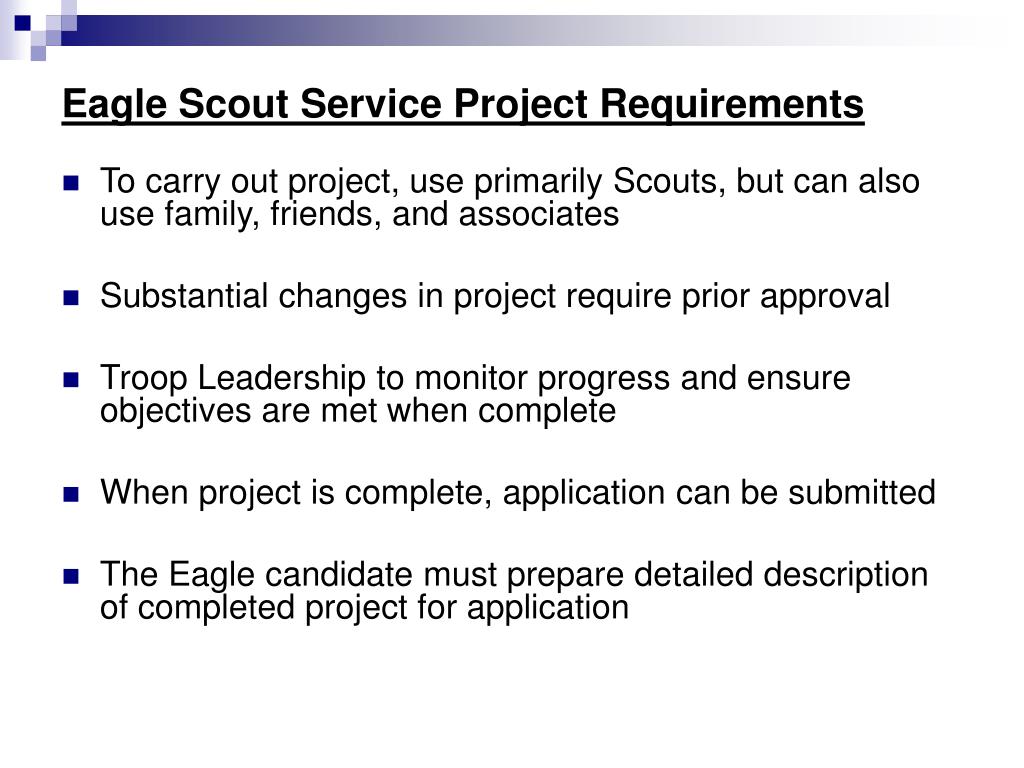 Eagle Scout Service Project Requirements

To carry out project, use primarily Scouts, but can also use family, friends, and associates

Substantial changes in project require prior approval

Troop Leadership to monitor progress and ensure objectives are met when complete

When project is complete, application can be submitted

The Eagle candidate must prepare detailed description of completed project for application